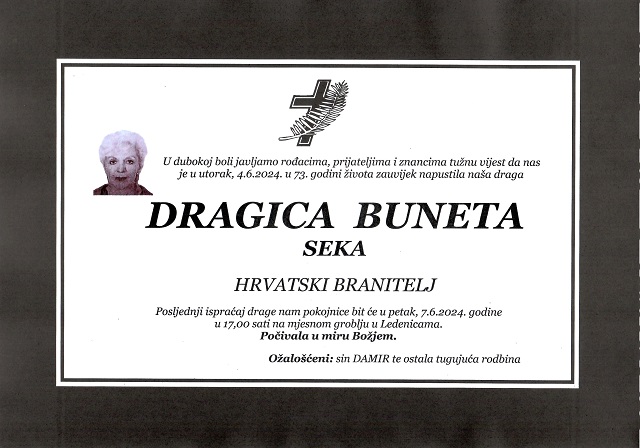 U dubokoj boli javljamo rođacima, prijateljima i znancima tužnu vijest da nas je u utorak, 4.6.2024. u 73. godini života zauvijek napustila naša draga

DRAGICA BUNETA

SEKA

HRVATSKI BRANITELJ

Posljednji ispraćaj drage nam pokojnice bit će u petak, 7.6.2024. godine u 17,00 sati na mjesnom groblju u Ledenicama.

Počivala u miru Božjem.

Ožalošćeni: sin DAMIR te ostala tugujuća rodbina